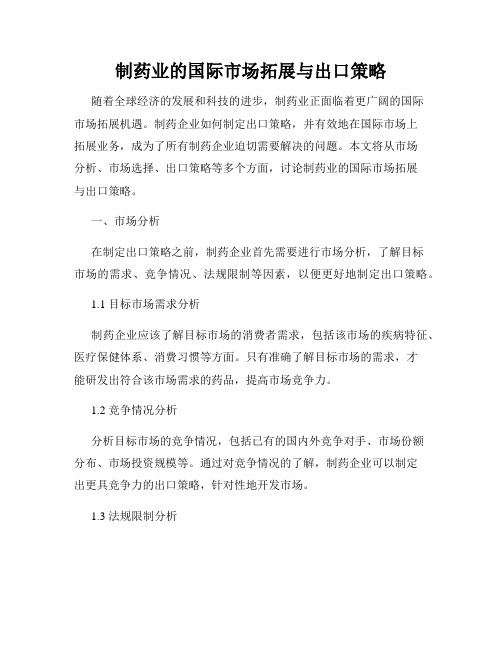 制药业的国际市场拓展与出口策略

随着全球经济的发展和科技的进步，制药业正面临着更广阔的国际市场拓展机遇。制药企业如何制定出口策略，并有效地在国际市场上拓展业务，成为了所有制药企业迫切需要解决的问题。本文将从市场分析、市场选择、出口策略等多个方面，讨论制药业的国际市场拓展与出口策略。

一、市场分析

在制定出口策略之前，制药企业首先需要进行市场分析，了解目标市场的需求、竞争情况、法规限制等因素，以便更好地制定出口策略。

1.1 目标市场需求分析

制药企业应该了解目标市场的消费者需求，包括该市场的疾病特征、医疗保健体系、消费习惯等方面。只有准确了解目标市场的需求，才能研发出符合该市场需求的药品，提高市场竞争力。

1.2 竞争情况分析

分析目标市场的竞争情况，包括已有的国内外竞争对手、市场份额分布、市场投资规模等。通过对竞争情况的了解，制药企业可以制定出更具竞争力的出口策略，针对性地开发市场。

1.3 法规限制分析